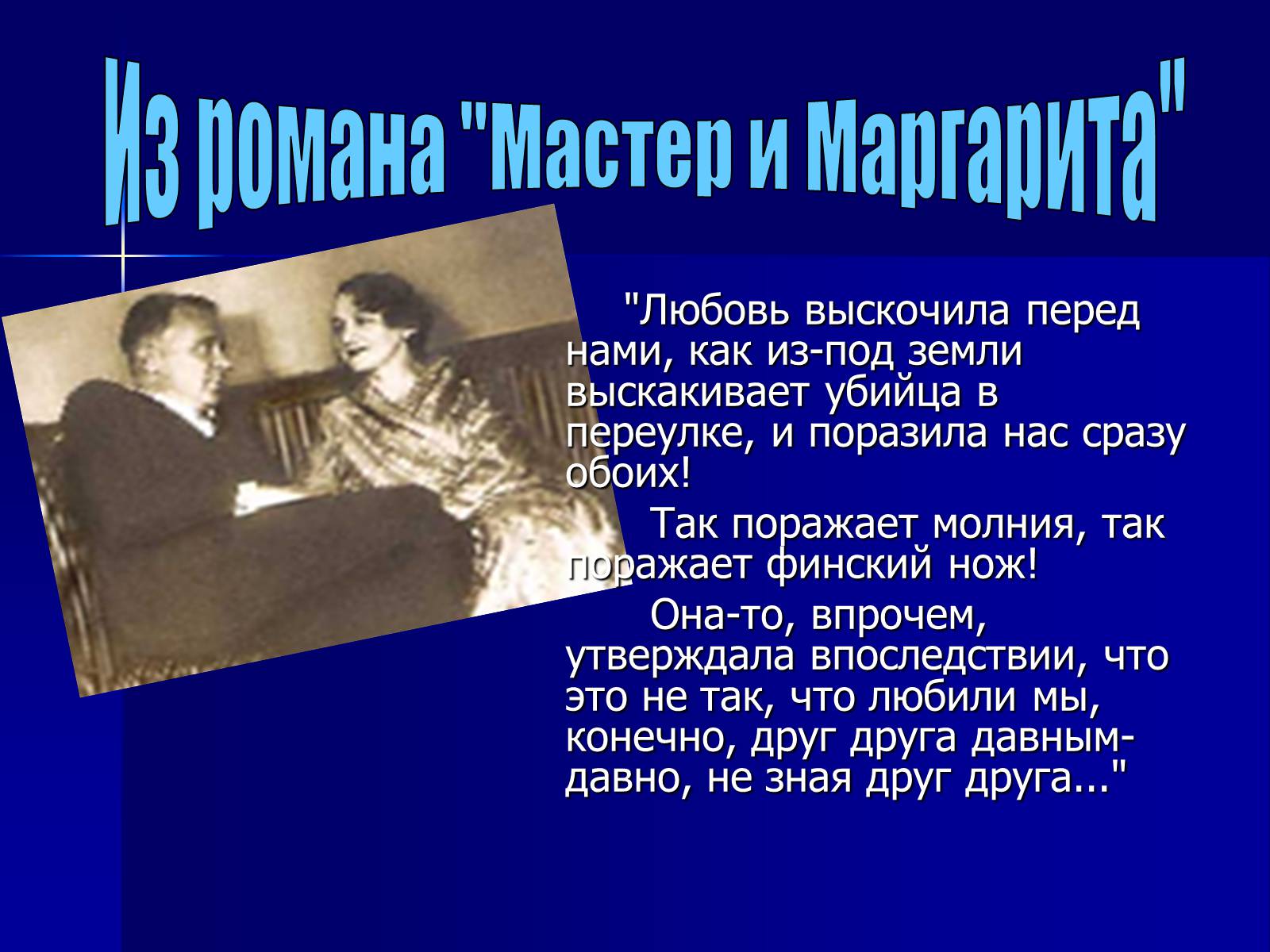 Из романа "Мастер и Маргарита"

"Любовь выскочила перед нами, как из-под земли выскакивает убийца в переулке, и поразила нас сразу обоих!

Так поражает молния, так поражает финский нож!

Она-то, впрочем, утверждала впоследствии, что это не так, что любили мы, конечно, друг друга давным-давно, не зная друг друга..."